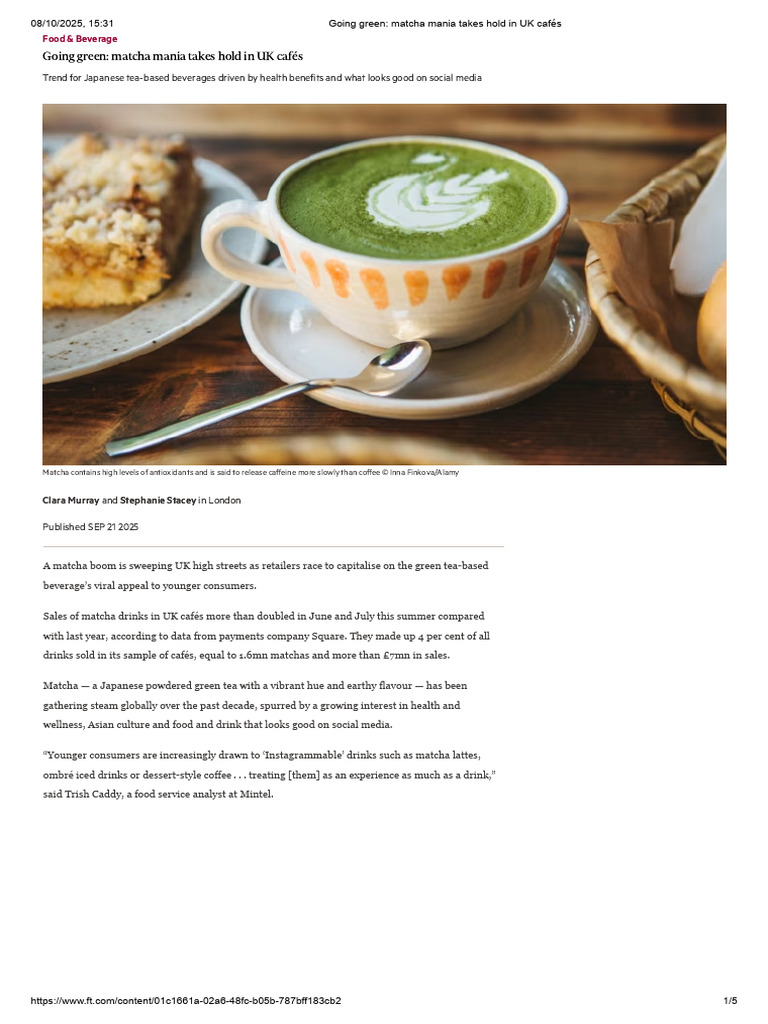 08/10/2025, 15:31 Going green: matcha mania takes hold in UK cafés

Food & Beverage

Going green: matcha mania takes hold in UK cafés

Trend for Japanese tea-based beverages driven by health benefits and what looks good on social media

Matcha contains high levels of antioxidants and is said to release caffeine more slowly than coffee © Inna Finkova/Alamy

Clara Murray and Stephanie Stacey in London

Published SEP 21 2025

A matcha boom is sweeping UK high streets as retailers race to capitalise on the green tea-based beverage's viral appeal to younger consumers.

Sales of matcha drinks in UK cafés more than doubled in June and July this summer compared with last year, according to data from payments company Square. They made up 4 per cent of all drinks sold in its sample of cafés, equal to 1.6mn matchas and more than £7mn in sales.

Matcha — a Japanese powdered green tea with a vibrant hue and earthy flavour — has been gathering steam globally over the past decade, spurred by a growing interest in health and wellness, Asian culture and food and drink that looks good on social media.

"Younger consumers are increasingly drawn to 'Instagrammable' drinks such as matcha lattes, ombré iced drinks or dessert-style coffee . . . treating [them] as an experience as much as a drink," said Trish Caddy, a food service analyst at Mintel.

https://www.ft.com/content/01c1661a-02a6-48fc-b05b-787bff183cb2 1/5